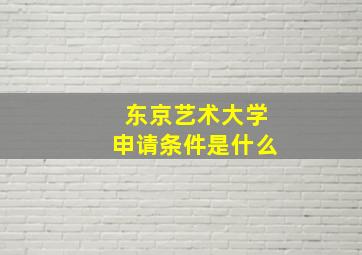 东京艺术大学
申请条件是什么